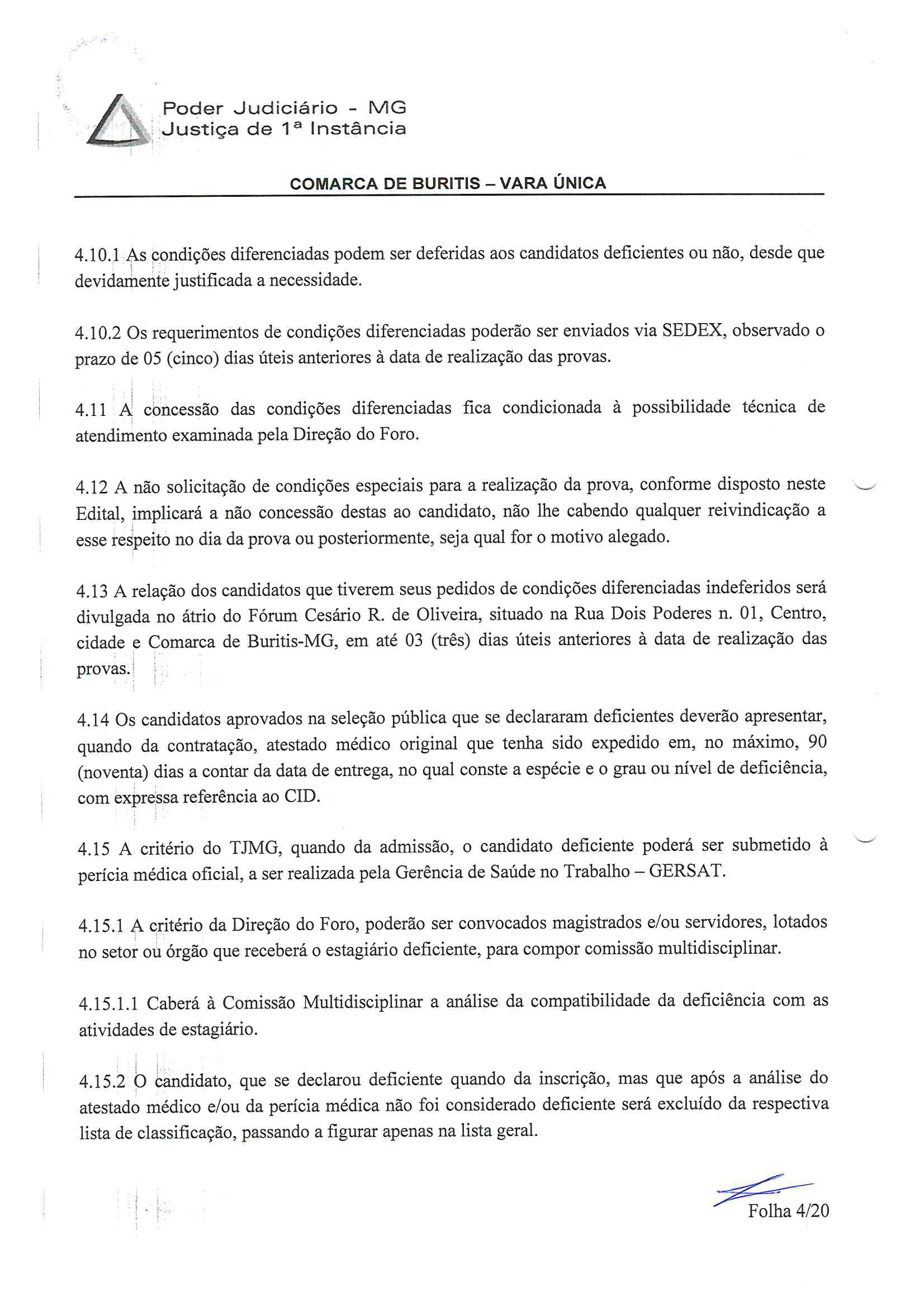 Poder Judiciário - MG
Justiça de 1ª Instância

COMARCA DE BURITIS – VARA ÚNICA

4.10.1 As condições diferenciadas podem ser deferidas aos candidatos deficientes ou não, desde que devidamente justificada a necessidade.

4.10.2 Os requerimentos de condições diferenciadas poderão ser enviados via SEDEX, observado o prazo de 05 (cinco) dias úteis anteriores à data de realização das provas.

4.11 A concessão das condições diferenciadas fica condicionada à possibilidade técnica de atendimento examinada pela Direção do Foro.

4.12 A não solicitação de condições especiais para a realização da prova, conforme disposto neste Edital, implicará a não concessão destas ao candidato, não lhe cabendo qualquer reivindicação a esse respeito no dia da prova ou posteriormente, seja qual for o motivo alegado.

4.13 A relação dos candidatos que tiverem seus pedidos de condições diferenciadas indeferidos será divulgada no átrio do Fórum Cesário R. de Oliveira, situado na Rua Dois Poderes n. 01, Centro, cidade e Comarca de Buritis-MG, em até 03 (três) dias úteis anteriores à data de realização das provas.

4.14 Os candidatos aprovados na seleção pública que se declararam deficientes deverão apresentar, quando da contratação, atestado médico original que tenha sido expedido em, no máximo, 90 (noventa) dias a contar da data de entrega, no qual conste a espécie e o grau ou nível de deficiência, com expressa referência ao CID.

4.15 A critério do TJMG, quando da admissão, o candidato deficiente poderá ser submetido à perícia médica oficial, a ser realizada pela Gerência de Saúde no Trabalho – GERSAT.

4.15.1 A critério da Direção do Foro, poderão ser convocados magistrados e/ou servidores, lotados no setor ou órgão que receberá o estagiário deficiente, para compor comissão multidisciplinar.

4.15.1.1 Caberá à Comissão Multidisciplinar a análise da compatibilidade da deficiência com as atividades de estagiário.

4.15.2 O candidato, que se declarou deficiente quando da inscrição, mas que após a análise do atestado médico e/ou da perícia médica não foi considerado deficiente será excluído da respectiva lista de classificação, passando a figurar apenas na lista geral.

Folha 4/20